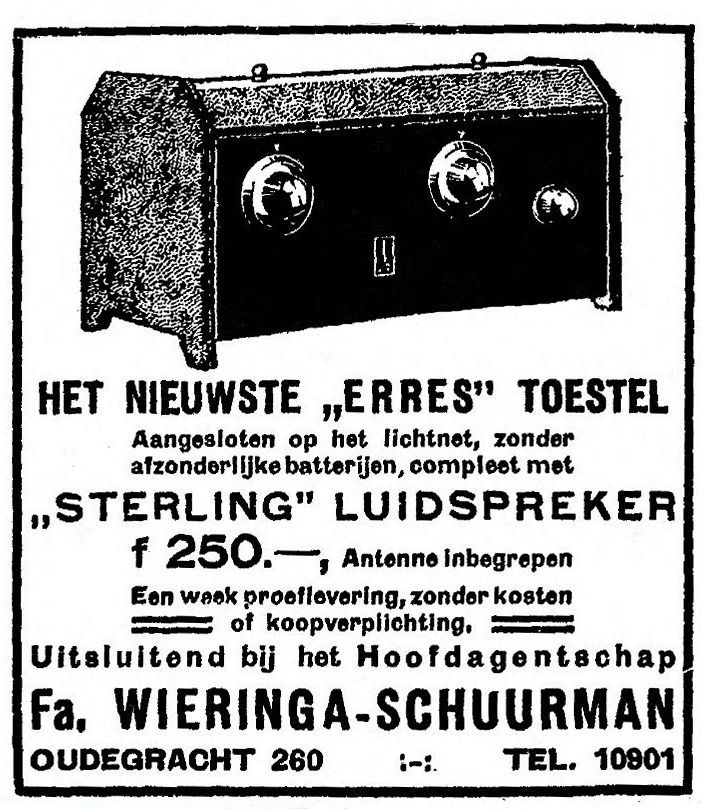 HET NIEUWSTE „ERRES" TOESTEL

Aangesloten op het lichtnet, zonder afzonderlijke batterijen, compleet met

„STERLING" LUIDSPREKER

f 250.—, Antenne inbegrepen

Een week proeflevering, zonder kosten of koopverplichting.

Uitsluitend bij het Hoofdagentschap

Fa. WIERINGA-SCHUURMAN

OUDEGRACHT 260 :-: TEL. 10901